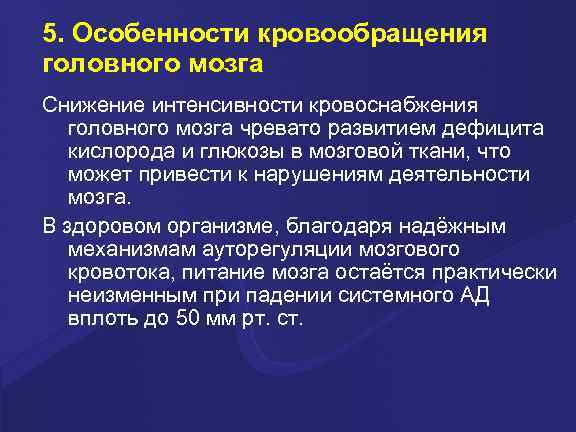 5. Особенности кровообращения головного мозга

Снижение интенсивности кровоснабжения головного мозга чревато развитием дефицита кислорода и глюкозы в мозговой ткани, что может привести к нарушениям деятельности мозга.

В здоровом организме, благодаря надёжным механизмам ауторегуляции мозгового кровотока, питание мозга остаётся практически неизменным при падении системного АД вплоть до 50 мм рт. ст.